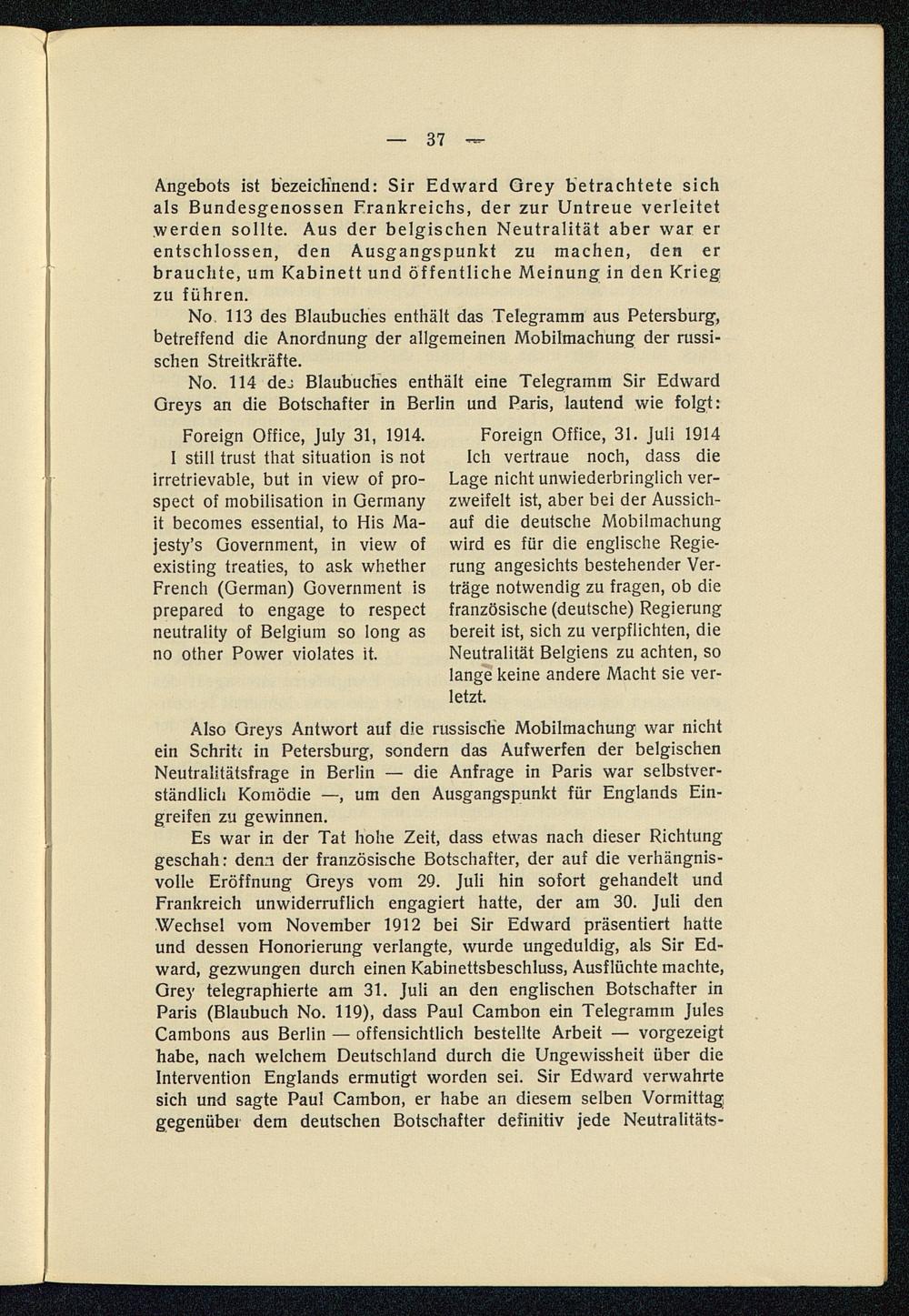 — 37 —

Angebots ist bezeichnend: Sir Edward Grey betrachtete sich als Bundesgenossen Frankreichs, der zur Untreue verleitet werden sollte. Aus der belgischen Neutralität aber war er entschlossen, den Ausgangspunkt zu machen, den er brauchte, um Kabinett und öffentliche Meinung in den Krieg zu führen.

No. 113 des Blaubuches enthält das Telegramm aus Petersburg, betreffend die Anordnung der allgemeinen Mobilmachung der russischen Streitkräfte.

No. 114 des Blaubuches enthält eine Telegramm Sir Edward Greys an die Botschafter in Berlin und Paris, lautend wie folgt:

Foreign Office, July 31, 1914.
I still trust that situation is not irretrievable, but in view of prospect of mobilisation in Germany it becomes essential, to His Majesty's Government, in view of existing treaties, to ask whether French (German) Government is prepared to engage to respect neutrality of Belgium so long as no other Power violates it.

Foreign Office, 31. Juli 1914
Ich vertraue noch, dass die Lage nicht unwiederbringlich verzweifelt ist, aber bei der Aussichauf die deutsche Mobilmachung wird es für die englische Regierung angesichts bestehender Verträge notwendig zu fragen, ob die französische (deutsche) Regierung bereit ist, sich zu verpflichten, die Neutralität Belgiens zu achten, so lange keine andere Macht sie verletzt.

Also Greys Antwort auf die russische Mobilmachung war nicht ein Schritt in Petersburg, sondern das Aufwerfen der belgischen Neutralitätsfrage in Berlin — die Anfrage in Paris war selbstverständlich Komödie —, um den Ausgangspunkt für Englands Eingreifen zu gewinnen.

Es war in der Tat hohe Zeit, dass etwas nach dieser Richtung geschah: denn der französische Botschafter, der auf die verhängnisvolle Eröffnung Greys vom 29. Juli hin sofort gehandelt und Frankreich unwiderruflich engagiert hatte, der am 30. Juli den Wechsel vom November 1912 bei Sir Edward präsentiert hatte und dessen Honorierung verlangte, wurde ungeduldig, als Sir Edward, gezwungen durch einen Kabinettsbeschluss, Ausflüchte machte, Grey telegraphierte am 31. Juli an den englischen Botschafter in Paris (Blaubuch No. 119), dass Paul Cambon ein Telegramm Jules Cambons aus Berlin — offensichtlich bestellte Arbeit — vorgezeigt habe, nach welchem Deutschland durch die Ungewissheit über die Intervention Englands ermutigt worden sei. Sir Edward verwahrte sich und sagte Paul Cambon, er habe an diesem selben Vormittag gegenüber dem deutschen Botschafter definitiv jede Neutralitäts-